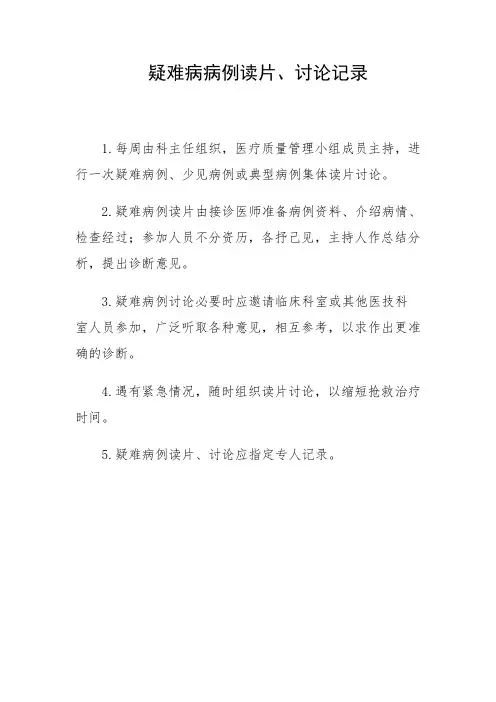 疑难病病例读片、讨论记录

1.每周由科主任组织，医疗质量管理小组成员主持，进行一次疑难病例、少见病例或典型病例集体读片讨论。

2.疑难病例读片由接诊医师准备病例资料、介绍病情、检查经过；参加人员不分资历，各抒己见，主持人作总结分析，提出诊断意见。

3.疑难病例讨论必要时应邀请临床科室或其他医技科室人员参加，广泛听取各种意见，相互参考，以求作出更准确的诊断。

4.遇有紧急情况，随时组织读片讨论，以缩短抢救治疗时间。

5.疑难病例读片、讨论应指定专人记录。